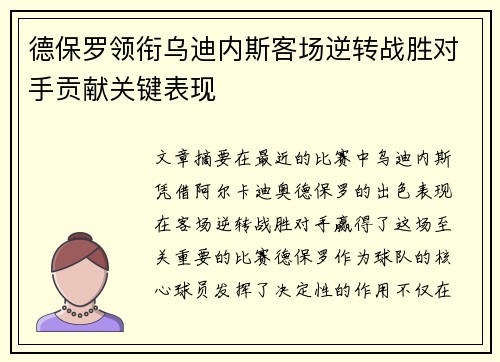 德保罗领衔乌迪内斯客场逆转战胜对手贡献关键表现

文章摘要在最近的比赛中乌迪内斯凭借阿尔卡迪奥德保罗的出色表现在客场逆转战胜对手赢得了这场至关重要的比赛德保罗作为球队的核心球员发挥了决定性的作用不仅在